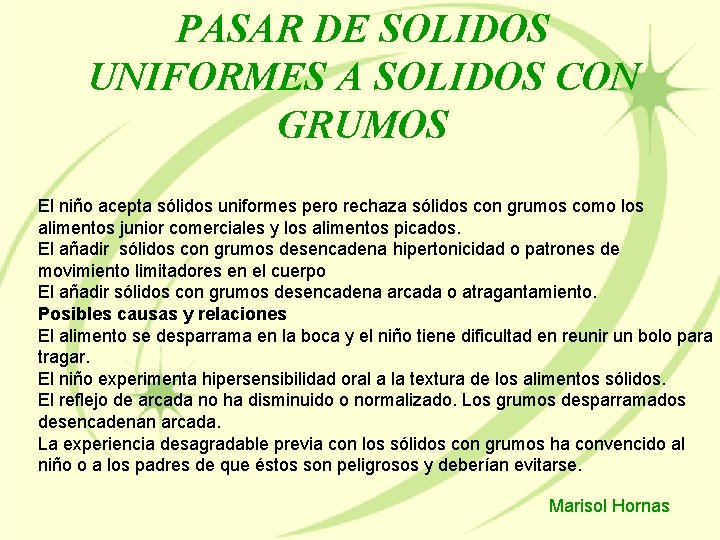 PASAR DE SOLIDOS UNIFORMES A SOLIDOS CON GRUMOS

El niño acepta sólidos uniformes pero rechaza sólidos con grumos como los alimentos junior comerciales y los alimentos picados.

El añadir sólidos con grumos desencadena hipertonicidad o patrones de movimiento limitadores en el cuerpo

El añadir sólidos con grumos desencadena arcada o atragantamiento.

Posibles causas y relaciones

El alimento se desparrama en la boca y el niño tiene dificultad en reunir un bolo para tragar.

El niño experimenta hipersensibilidad oral a la textura de los alimentos sólidos.

El reflejo de arcada no ha disminuido o normalizado. Los grumos desparramados desencadenan arcada.

La experiencia desagradable previa con los sólidos con grumos ha convencido al niño o a los padres de que éstos son peligrosos y deberían evitarse.

Marisol Hornas